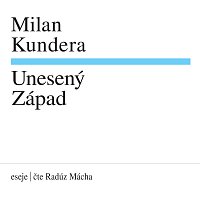 Milan
Kundera

Unesený
Západ

eseje | čte Radúz Mácha